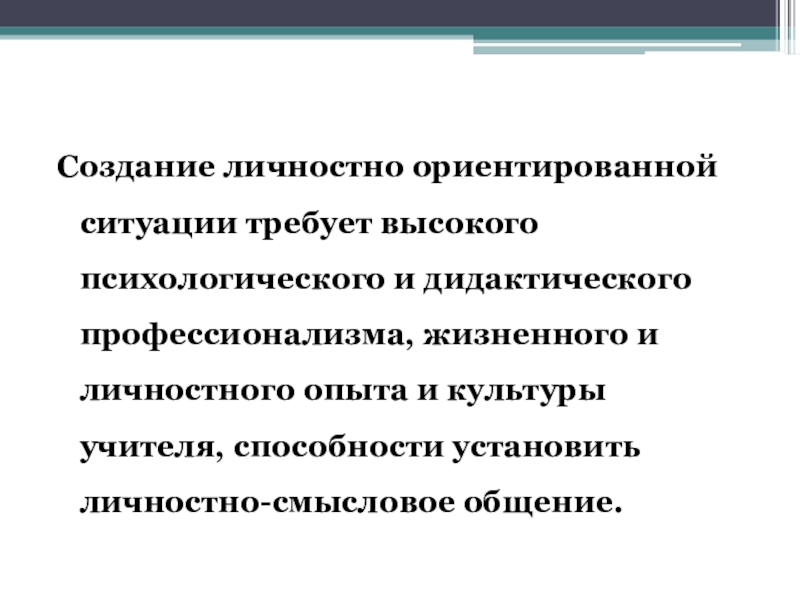 Создание личностно ориентированной ситуации требует высокого психологического и дидактического профессионализма, жизненного и личностного опыта и культуры учителя, способности установить личностно-смысловое общение.